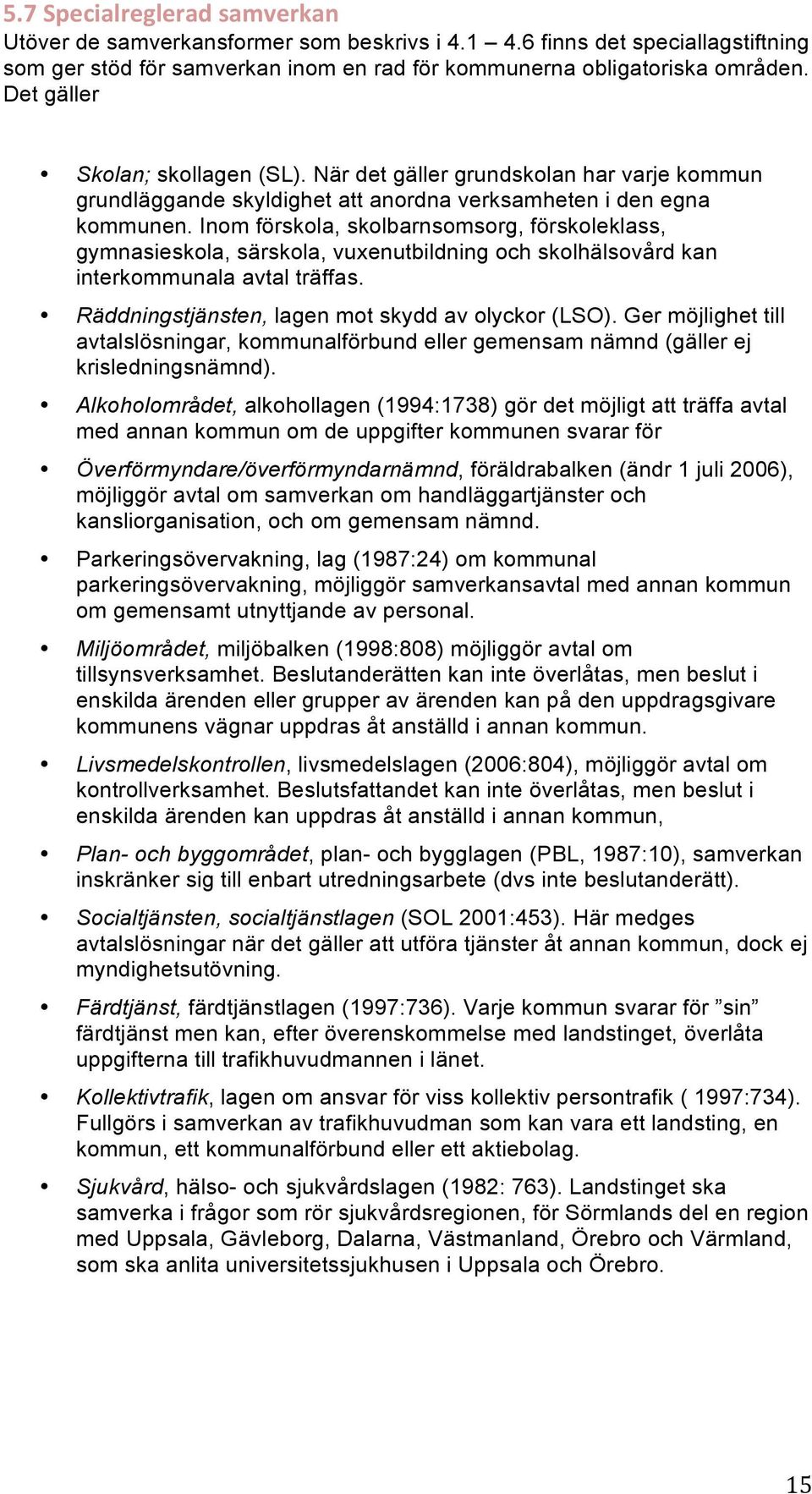 5.7 Specialreglerad samverkan
Utöver de samverkansformer som beskrivs i 4.1 – 4.6 finns det speciallagstiftning som ger stöd för samverkan inom en rad för kommunerna obligatoriska områden. Det gäller

• Skolan; skollagen (SL). När det gäller grundskolan har varje kommun grundläggande skyldighet att anordna verksamheten i den egna kommunen. Inom förskola, skolbarnsomsorg, förskoleklass, gymnasieskola, särskola, vuxenutbildning och skolhälsovård kan interkommunala avtal träffas.

• Räddningstjänsten, lagen mot skydd av olyckor (LSO). Ger möjlighet till avtalslösningar, kommunalförbund eller gemensam nämnd (gäller ej krisledningsnämnd).

• Alkoholområdet, alkohollagen (1994:1738) gör det möjligt att träffa avtal med annan kommun om de uppgifter kommunen svarar för

• Överförmyndare/överförmyndarnämnd, föräldrabalken (ändr 1 juli 2006), möjliggör avtal om samverkan om handläggartjänster och kansliorganisation, och om gemensam nämnd.

• Parkeringsövervakning, lag (1987:24) om kommunal parkeringsövervakning, möjliggör samverkansavtal med annan kommun om gemensamt utnyttjande av personal.

• Miljöområdet, miljöbalken (1998:808) möjliggör avtal om tillsynsverksamhet. Beslutanderätten kan inte överlåtas, men beslut i enskilda ärenden eller grupper av ärenden kan på den uppdragsgivare kommunens vägnar uppdras åt anställd i annan kommun.

• Livsmedelskontrollen, livsmedelslagen (2006:804), möjliggör avtal om kontrollverksamhet. Beslutsfattandet kan inte överlåtas, men beslut i enskilda ärenden kan uppdras åt anställd i annan kommun,

• Plan- och byggområdet, plan- och bygglagen (PBL, 1987:10), samverkan inskränker sig till enbart utredningsarbete (dvs inte beslutanderätt).

• Socialtjänsten, socialtjänstlagen (SOL 2001:453). Här medges avtalslösningar när det gäller att utföra tjänster åt annan kommun, dock ej myndighetsutövning.

• Färdtjänst, färdtjänstlagen (1997:736). Varje kommun svarar för ”sin” färdtjänst men kan, efter överenskommelse med landstinget, överlåta uppgifterna till trafikhuvudmannen i länet.

• Kollektivtrafik, lagen om ansvar för viss kollektiv persontrafik ( 1997:734). Fullgörs i samverkan av trafikhuvudman som kan vara ett landsting, en kommun, ett kommunalförbund eller ett aktiebolag.

• Sjukvård, hälso- och sjukvårdslagen (1982: 763). Landstinget ska samverka i frågor som rör sjukvårdsregionen, för Sörmlands del en region med Uppsala, Gävleborg, Dalarna, Västmanland, Örebro och Värmland, som ska anlita universitetssjukhusen i Uppsala och Örebro.

15